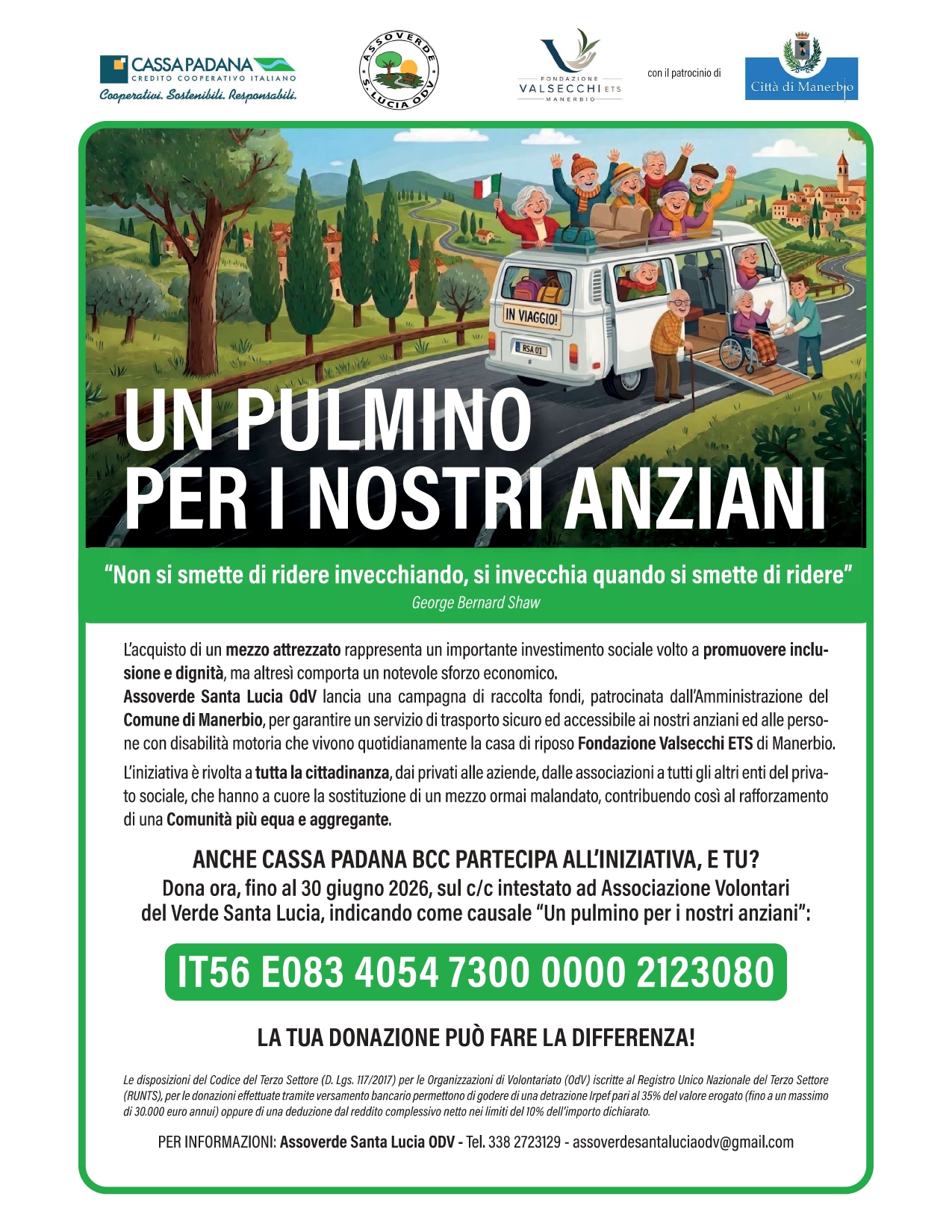 CASSA PADANA
CREDITO COOPERATIVO ITALIANO
Cooperativi. Sostenibili. Responsabili.

ASSOVERDE S. LUCIA ODV

FONDAZIONE VALSECCHI ETS MANERBIO

con il patrocinio di

Città di Manerbio

IN VIAGGIO!

RSA 01

UN PULMINO PER I NOSTRI ANZIANI

"Non si smette di ridere invecchiando, si invecchia quando si smette di ridere"
George Bernard Shaw

L'acquisto di un mezzo attrezzato rappresenta un importante investimento sociale volto a promuovere inclusione e dignità, ma altresì comporta un notevole sforzo economico.
Assoverde Santa Lucia OdV lancia una campagna di raccolta fondi, patrocinata dall'Amministrazione del Comune di Manerbio, per garantire un servizio di trasporto sicuro ed accessibile ai nostri anziani ed alle persone con disabilità motoria che vivono quotidianamente la casa di riposo Fondazione Valsecchi ETS di Manerbio.

L'iniziativa è rivolta a tutta la cittadinanza, dai privati alle aziende, dalle associazioni a tutti gli altri enti del privato sociale, che hanno a cuore la sostituzione di un mezzo ormai malandato, contribuendo così al rafforzamento di una Comunità più equa e aggregante.

ANCHE CASSA PADANA BCC PARTECIPA ALL'INIZIATIVA, E TU?
Dona ora, fino al 30 giugno 2026, sul c/c intestato ad Associazione Volontari del Verde Santa Lucia, indicando come causale "Un pulmino per i nostri anziani":

IT56 E083 4054 7300 0000 2123080

LA TUA DONAZIONE PUÒ FARE LA DIFFERENZA!

Le disposizioni del Codice del Terzo Settore (D. Lgs. 117/2017) per le Organizzazioni di Volontariato (OdV) iscritte al Registro Unico Nazionale del Terzo Settore (RUNTS), per le donazioni effettuate tramite versamento bancario permettono di godere di una detrazione Irpef pari al 35% del valore erogato (fino a un massimo di 30.000 euro annui) oppure di una deduzione dal reddito complessivo netto nei limiti del 10% dell'importo dichiarato.

PER INFORMAZIONI: Assoverde Santa Lucia ODV - Tel. 338 2723129 - assoverdesantaluciaodv@gmail.com